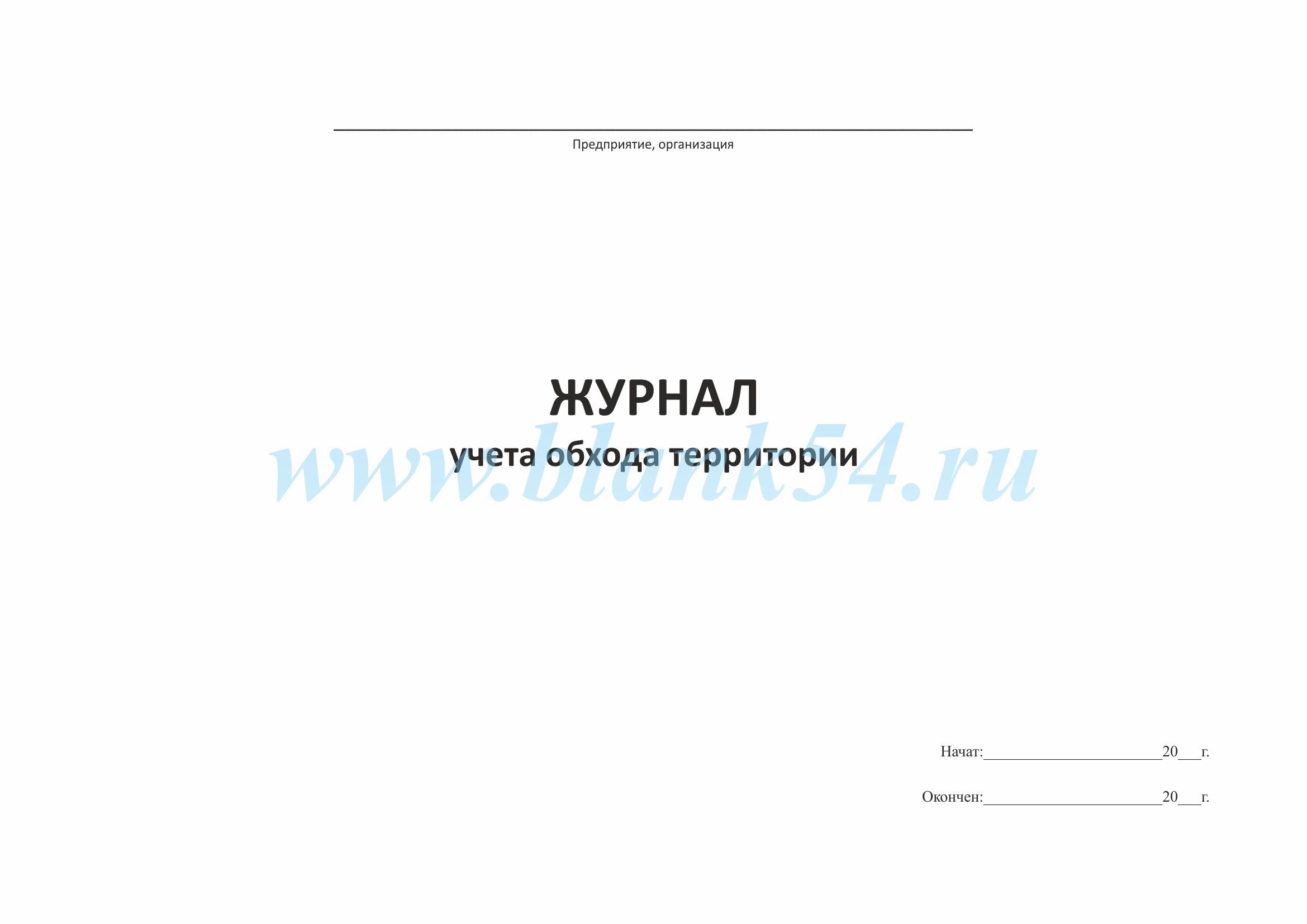 Предприятие, организация

ЖУРНАЛ
учета обхода территории

www.blank54.ru

Начат:______________________20___г.

Окончен:______________________20___г.